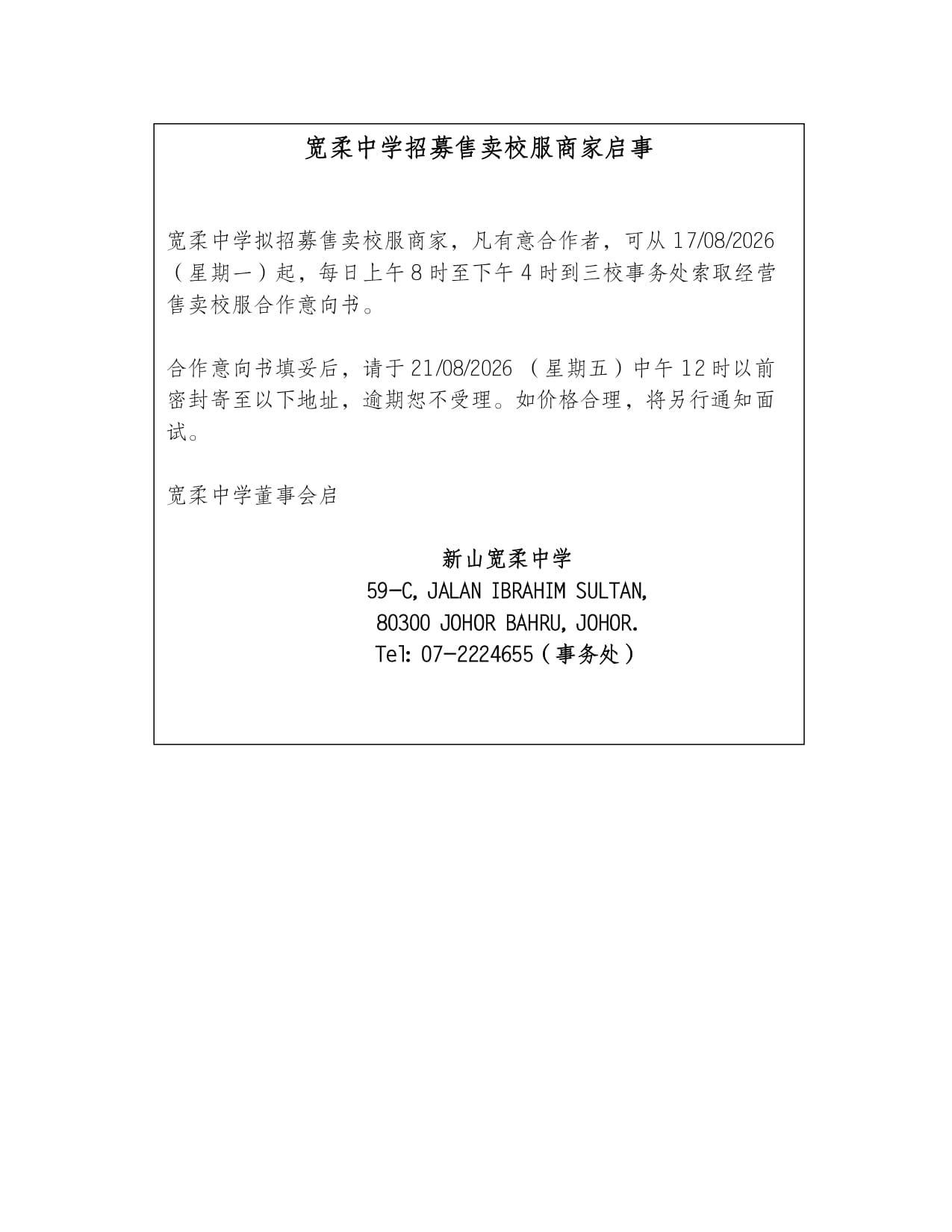 宽柔中学招募售卖校服商家启事

宽柔中学拟招募售卖校服商家，凡有意合作者，可从 17/08/2026（星期一）起，每日上午 8 时至下午 4 时到三校事务处索取经营售卖校服合作意向书。

合作意向书填妥后，请于 21/08/2026 （星期五）中午 12 时以前密封寄至以下地址，逾期恕不受理。如价格合理，将另行通知面试。

宽柔中学董事会启

新山宽柔中学
59-C, JALAN IBRAHIM SULTAN,
80300 JOHOR BAHRU, JOHOR.
Tel: 07-2224655（事务处）